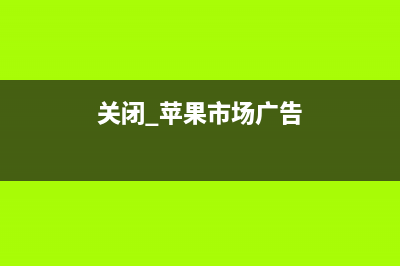 关闭_苹果市场广告